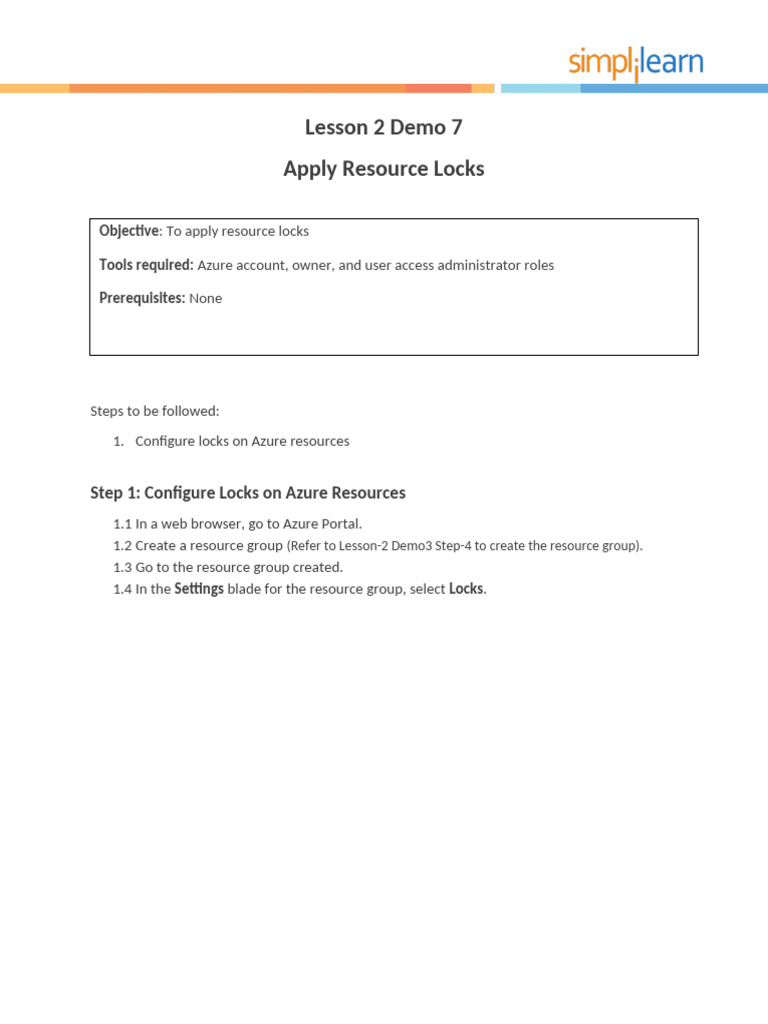 simplilearn

Lesson 2 Demo 7

Apply Resource Locks

Objective: To apply resource locks

Tools required: Azure account, owner, and user access administrator roles

Prerequisites: None

Steps to be followed:

1. Configure locks on Azure resources

Step 1: Configure Locks on Azure Resources

1.1 In a web browser, go to Azure Portal.
1.2 Create a resource group (Refer to Lesson-2 Demo3 Step-4 to create the resource group).
1.3 Go to the resource group created.
1.4 In the Settings blade for the resource group, select Locks.